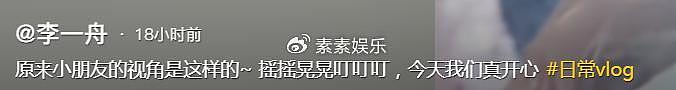 @李一舟 · 18小时前
素素娱乐
原来小朋友的视角是这样的~ 摇摇晃晃叮叮叮，今天我们真开心 #日常vlog